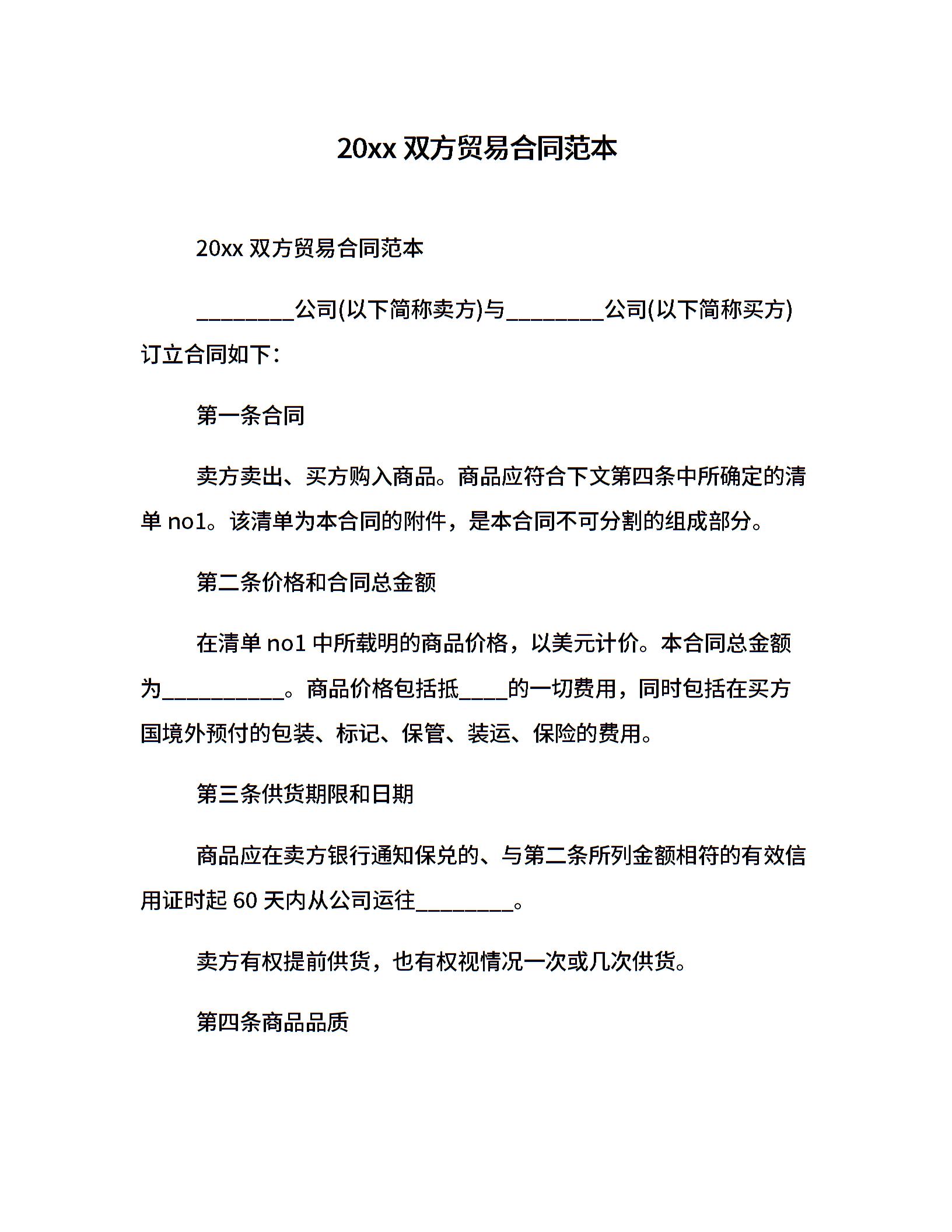 20xx 双方贸易合同范本

20xx 双方贸易合同范本

________公司(以下简称卖方)与________公司(以下简称买方)订立合同如下：

第一条合同

卖方卖出、买方购入商品。商品应符合下文第四条中所确定的清单 no1。该清单为本合同的附件，是本合同不可分割的组成部分。

第二条价格和合同总金额

在清单 no1 中所载明的商品价格，以美元计价。本合同总金额为__________。商品价格包括抵____的一切费用，同时包括在买方国境外预付的包装、标记、保管、装运、保险的费用。

第三条供货期限和日期

商品应在卖方银行通知保兑的、与第二条所列金额相符的有效信用证时起 60 天内从公司运往________。

卖方有权提前供货，也有权视情况一次或几次供货。

第四条商品品质